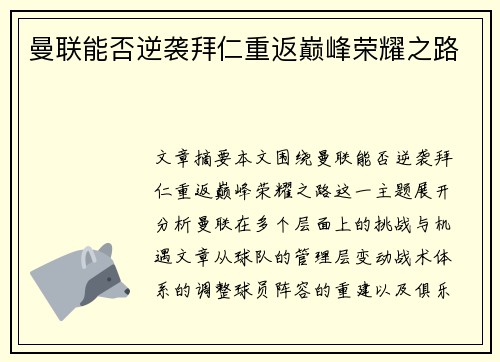 曼联能否逆袭拜仁重返巅峰荣耀之路

文章摘要本文围绕曼联能否逆袭拜仁重返巅峰荣耀之路这一主题展开分析曼联在多个层面上的挑战与机遇文章从球队的管理层变动战术体系的调整球员阵容的重建以及俱乐